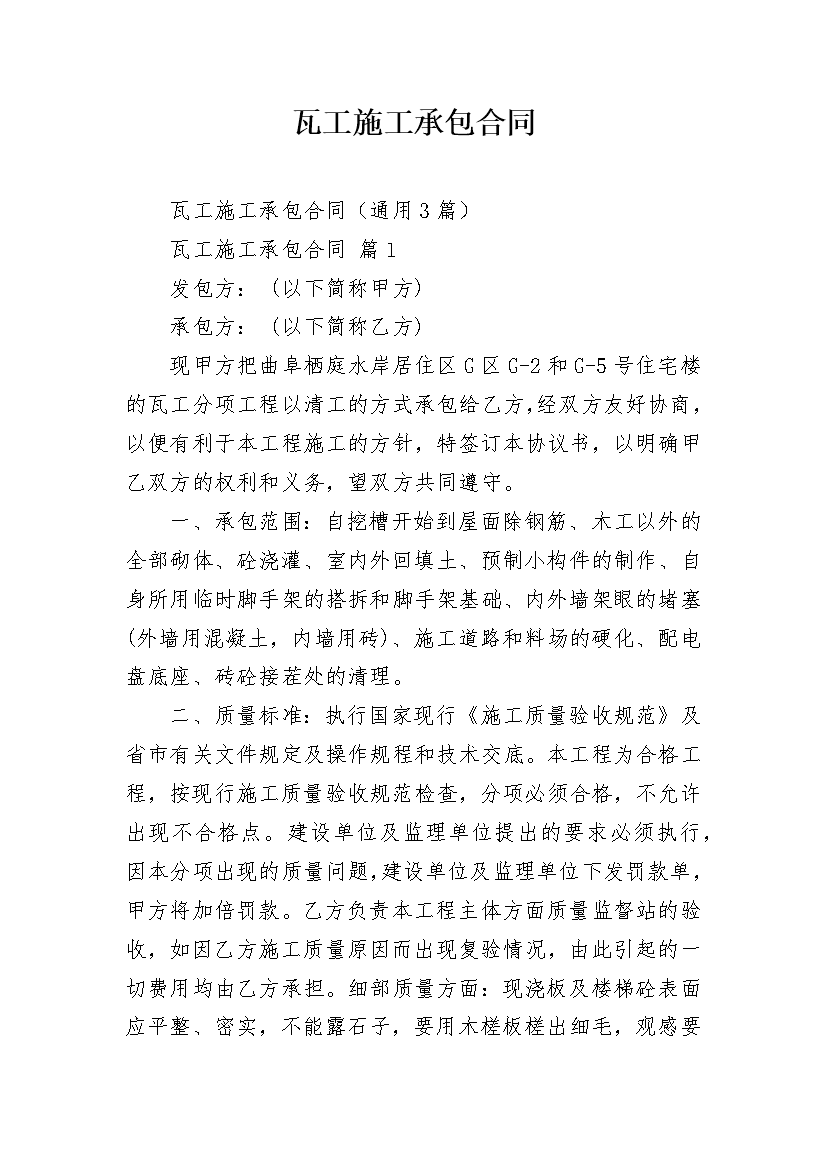 瓦工施工承包合同

瓦工施工承包合同（通用3篇）

瓦工施工承包合同 篇1

发包方：（以下简称甲方）

承包方：（以下简称乙方）

现甲方把曲阜栖庭水岸居住区G区G-2和G-5号住宅楼的瓦工分项工程以清工的方式承包给乙方，经双方友好协商，以便有利于本工程施工的方针，特签订本协议书，以明确甲乙双方的权利和义务，望双方共同遵守。

一、承包范围：自挖槽开始到屋面除钢筋、木工以外的全部砌体、砼浇灌、室内外回填土、预制小构件的制作、自身所用临时脚手架的搭拆和脚手架基础、内外墙架眼的堵塞(外墙用混凝土，内墙用砖)、施工道路和料场的硬化、配电盘底座、砖砼接茬处的清理。

二、质量标准：执行国家现行《施工质量验收规范》及省市有关文件规定及操作规程和技术交底。本工程为合格工程，按现行施工质量验收规范检查，分项必须合格，不允许出现不合格点。建设单位及监理单位提出的要求必须执行，因本分项出现的质量问题，建设单位及监理单位下发罚款单，甲方将加倍罚款。乙方负责本工程主体方面质量监督站的验收，如因乙方施工质量原因而出现复验情况，由此引起的一切费用均由乙方承担。细部质量方面：现浇板及楼梯砼表面应平整、密实，不能露石子，要用木槎板槎出细毛，观感要